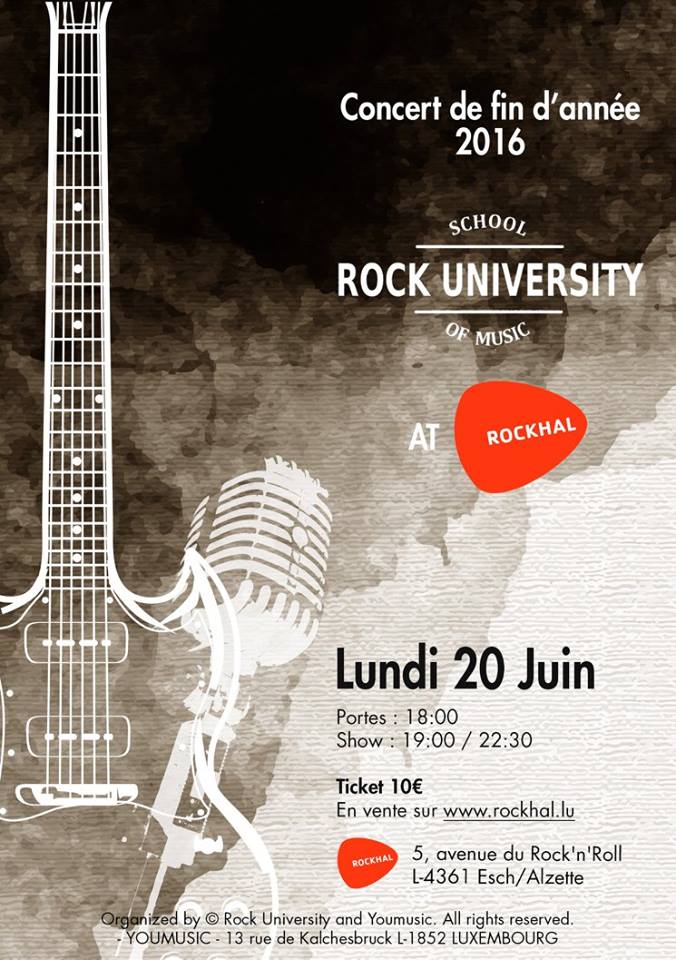 Concert de fin d'année
2016

SCHOOL
ROCK UNIVERSITY
OF MUSIC

AT
ROCKHAL

Lundi 20 Juin

Portes : 18:00
Show : 19:00 / 22:30

Ticket 10€
En vente sur www.rockhal.lu

ROCKHAL
5, avenue du Rock'n'Roll
L-4361 Esch/Alzette

Organized by © Rock University and Youmusic. All rights reserved.
- YOUMUSIC - 13 rue de Kalchesbruck L-1852 LUXEMBOURG